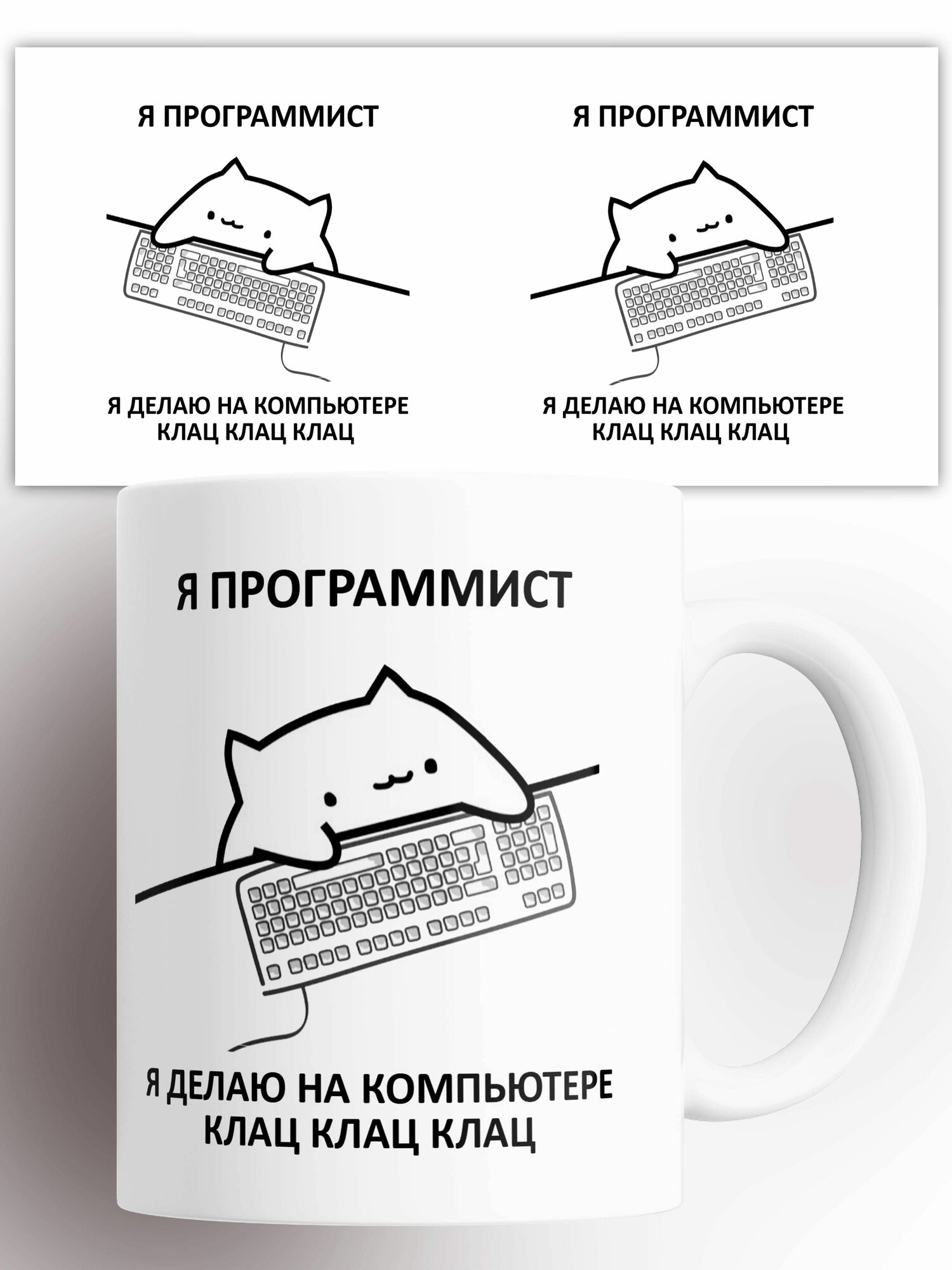 Я ПРОГРАММИСТ

Я ДЕЛАЮ НА КОМПЬЮТЕРЕ КЛАЦ КЛАЦ КЛАЦ

Я ПРОГРАММИСТ

Я ДЕЛАЮ НА КОМПЬЮТЕРЕ КЛАЦ КЛАЦ КЛАЦ

Я ПРОГРАММИСТ

Я ДЕЛАЮ НА КОМПЬЮТЕРЕ КЛАЦ КЛАЦ КЛАЦ